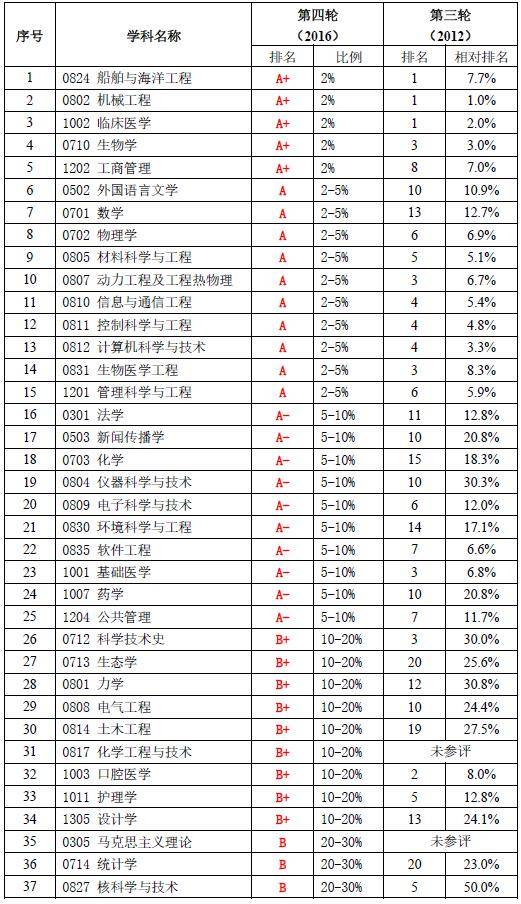 | 序号 | 学科名称 | 第四轮（2016）排名 | 第四轮（2016）比例 | 第三轮（2012）排名 | 第三轮（2012）相对排名 |
|---|---|---|---|---|---|
| 1 | 0824 船舶与海洋工程 | A+ | 2% | 1 | 7.7% |
| 2 | 0802 机械工程 | A+ | 2% | 1 | 1.0% |
| 3 | 1002 临床医学 | A+ | 2% | 1 | 2.0% |
| 4 | 0710 生物学 | A+ | 2% | 3 | 3.0% |
| 5 | 1202 工商管理 | A+ | 2% | 8 | 7.0% |
| 6 | 0502 外国语言文学 | A | 2-5% | 10 | 10.9% |
| 7 | 0701 数学 | A | 2-5% | 13 | 12.7% |
| 8 | 0702 物理学 | A | 2-5% | 6 | 6.9% |
| 9 | 0805 材料科学与工程 | A | 2-5% | 5 | 5.1% |
| 10 | 0807 动力工程及工程热物理 | A | 2-5% | 3 | 6.7% |
| 11 | 0810 信息与通信工程 | A | 2-5% | 4 | 5.4% |
| 12 | 0811 控制科学与工程 | A | 2-5% | 4 | 4.8% |
| 13 | 0812 计算机科学与技术 | A | 2-5% | 4 | 3.3% |
| 14 | 0831 生物医学工程 | A | 2-5% | 3 | 8.3% |
| 15 | 1201 管理科学与工程 | A | 2-5% | 6 | 5.9% |
| 16 | 0301 法学 | A- | 5-10% | 11 | 12.8% |
| 17 | 0503 新闻传播学 | A- | 5-10% | 10 | 20.8% |
| 18 | 0703 化学 | A- | 5-10% | 15 | 18.3% |
| 19 | 0804 仪器科学与技术 | A- | 5-10% | 10 | 30.3% |
| 20 | 0809 电子科学与技术 | A- | 5-10% | 6 | 12.0% |
| 21 | 0830 环境科学与工程 | A- | 5-10% | 14 | 17.1% |
| 22 | 0835 软件工程 | A- | 5-10% | 7 | 6.6% |
| 23 | 1001 基础医学 | A- | 5-10% | 3 | 6.8% |
| 24 | 1007 药学 | A- | 5-10% | 10 | 20.8% |
| 25 | 1204 公共管理 | A- | 5-10% | 7 | 11.7% |
| 26 | 0712 科学技术史 | B+ | 10-20% | 3 | 30.0% |
| 27 | 0713 生态学 | B+ | 10-20% | 20 | 25.6% |
| 28 | 0801 力学 | B+ | 10-20% | 12 | 30.8% |
| 29 | 0808 电气工程 | B+ | 10-20% | 10 | 24.4% |
| 30 | 0814 土木工程 | B+ | 10-20% | 19 | 27.5% |
| 31 | 0817 化学工程与技术 | B+ | 10-20% | 未参评 | |
| 32 | 1003 口腔医学 | B+ | 10-20% | 2 | 8.0% |
| 33 | 1011 护理学 | B+ | 10-20% | 5 | 12.8% |
| 34 | 1305 设计学 | B+ | 10-20% | 13 | 24.1% |
| 35 | 0305 马克思主义理论 | B | 20-30% | 未参评 | |
| 36 | 0714 统计学 | B | 20-30% | 20 | 23.0% |
| 37 | 0827 核科学与技术 | B | 20-30% | 5 | 50.0% |